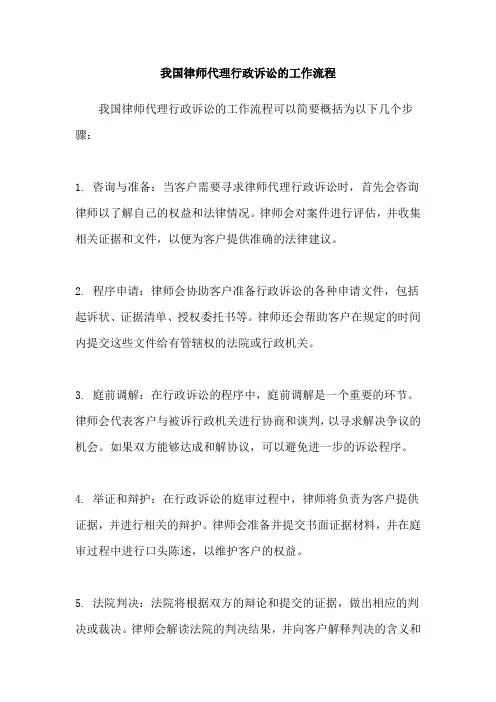 我国律师代理行政诉讼的工作流程

我国律师代理行政诉讼的工作流程可以简要概括为以下几个步骤：

1. 咨询与准备：当客户需要寻求律师代理行政诉讼时，首先会咨询律师以了解自己的权益和法律情况。律师会对案件进行评估，并收集相关证据和文件，以便为客户提供准确的法律建议。

2. 程序申请：律师会协助客户准备行政诉讼的各种申请文件，包括起诉状、证据清单、授权委托书等。律师还会帮助客户在规定的时间内提交这些文件给有管辖权的法院或行政机关。

3. 庭前调解：在行政诉讼的程序中，庭前调解是一个重要的环节。律师会代表客户与被诉行政机关进行协商和谈判，以寻求解决争议的机会。如果双方能够达成和解协议，可以避免进一步的诉讼程序。

4. 举证和辩护：在行政诉讼的庭审过程中，律师将负责为客户提供证据，并进行相关的辩护。律师会准备并提交书面证据材料，并在庭审过程中进行口头陈述，以维护客户的权益。

5. 法院判决：法院将根据双方的辩论和提交的证据，做出相应的判决或裁决。律师会解读法院的判决结果，并向客户解释判决的含义和